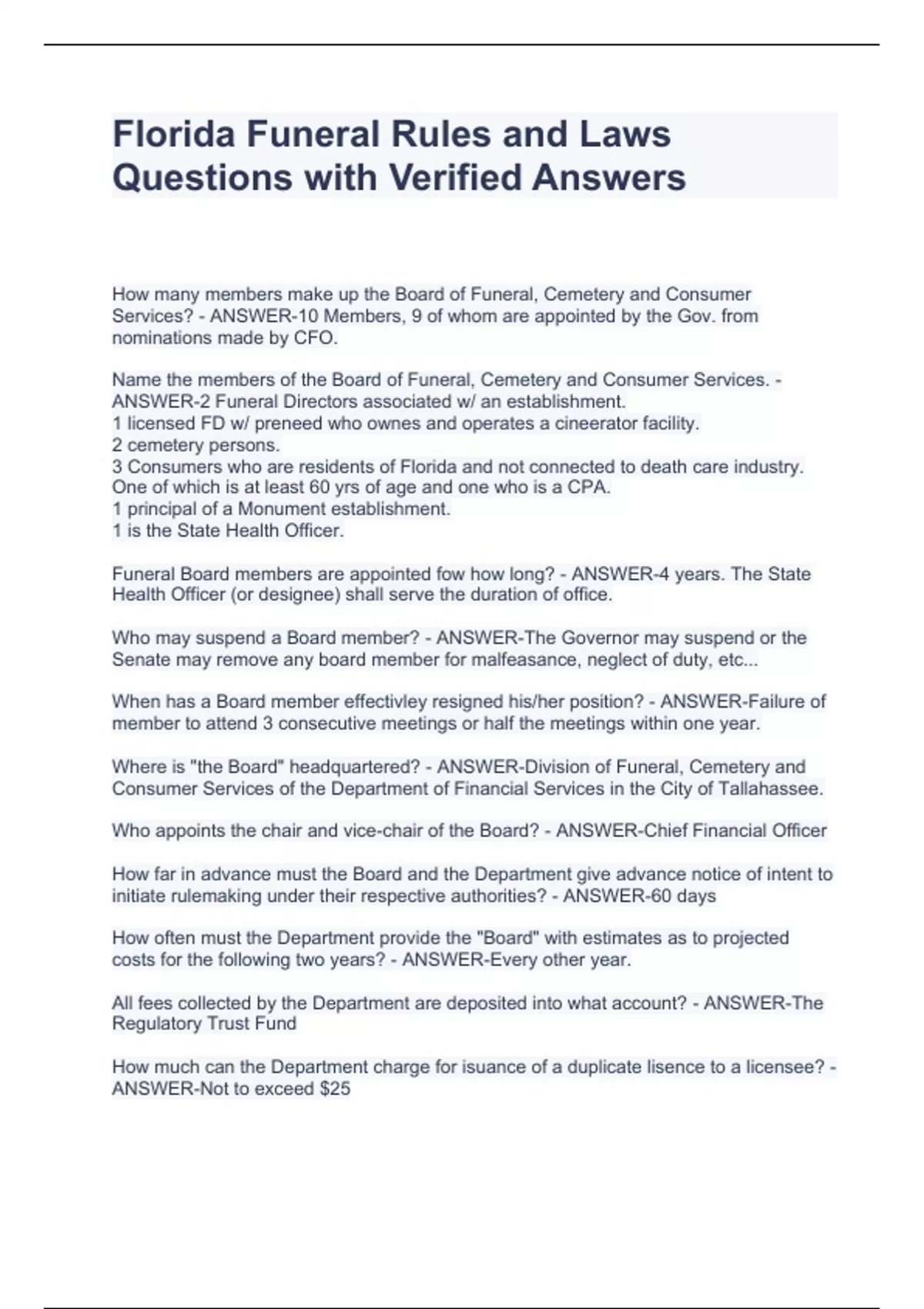 Florida Funeral Rules and Laws Questions with Verified Answers

How many members make up the Board of Funeral, Cemetery and Consumer Services? - ANSWER-10 Members, 9 of whom are appointed by the Gov. from nominations made by CFO.

Name the members of the Board of Funeral, Cemetery and Consumer Services. - ANSWER-2 Funeral Directors associated w/ an establishment.
1 licensed FD w/ preneed who ownes and operates a cineerator facility.
2 cemetery persons.
3 Consumers who are residents of Florida and not connected to death care industry. One of which is at least 60 yrs of age and one who is a CPA.
1 principal of a Monument establishment.
1 is the State Health Officer.

Funeral Board members are appointed fow how long? - ANSWER-4 years. The State Health Officer (or designee) shall serve the duration of office.

Who may suspend a Board member? - ANSWER-The Governor may suspend or the Senate may remove any board member for malfeasance, neglect of duty, etc...

When has a Board member effectivley resigned his/her position? - ANSWER-Failure of member to attend 3 consecutive meetings or half the meetings within one year.

Where is "the Board" headquartered? - ANSWER-Division of Funeral, Cemetery and Consumer Services of the Department of Financial Services in the City of Tallahassee.

Who appoints the chair and vice-chair of the Board? - ANSWER-Chief Financial Officer

How far in advance must the Board and the Department give advance notice of intent to initiate rulemaking under their respective authorities? - ANSWER-60 days

How often must the Department provide the "Board" with estimates as to projected costs for the following two years? - ANSWER-Every other year.

All fees collected by the Department are deposited into what account? - ANSWER-The Regulatory Trust Fund

How much can the Department charge for isuance of a duplicate lisence to a licensee? - ANSWER-Not to exceed $25